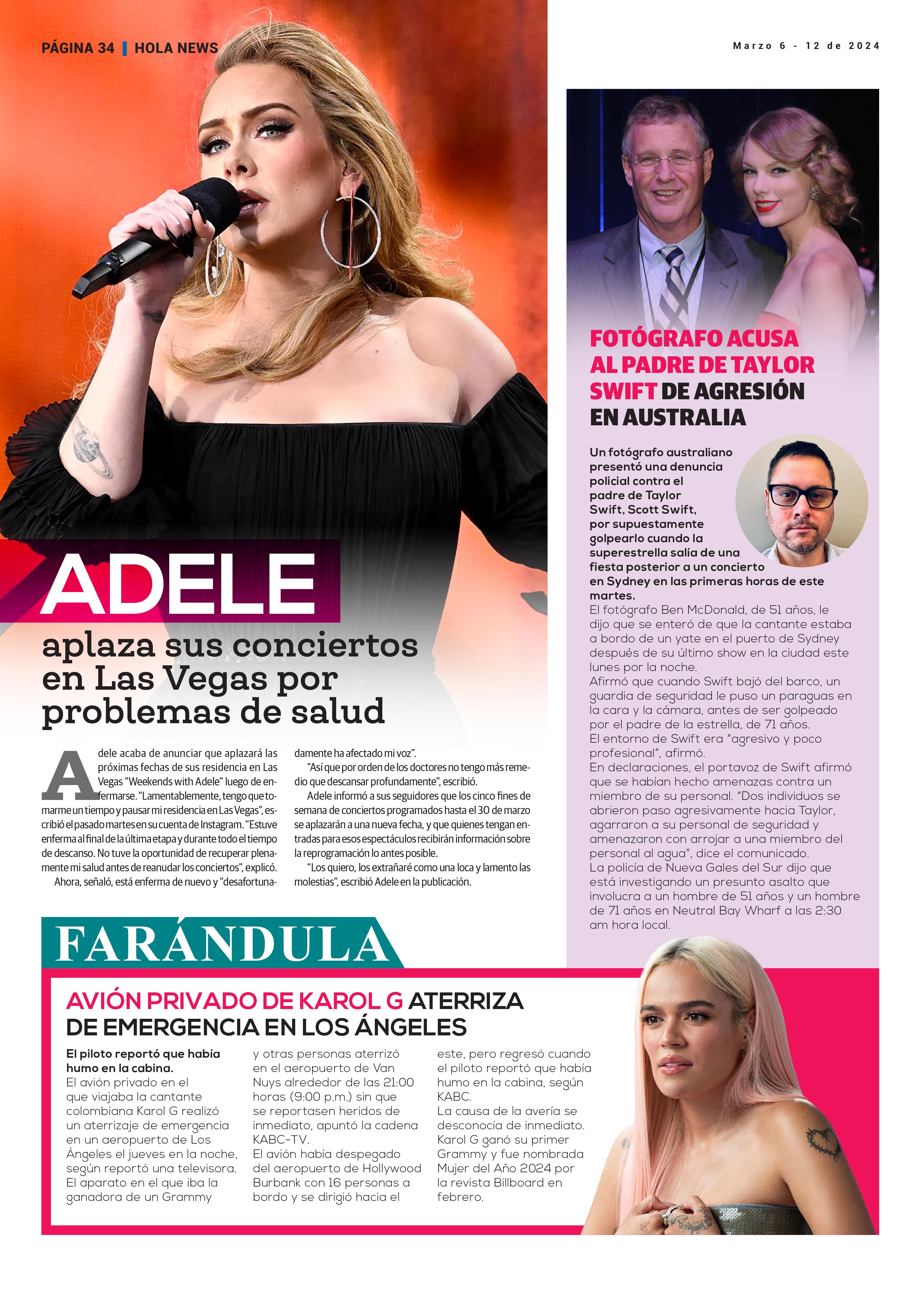 PÁGINA 34 | HOLA NEWS

Marzo 6 - 12 de 2024

ADELE

aplaza sus conciertos en Las Vegas por problemas de salud

Adele acaba de anunciar que aplazará las próximas fechas de sus residencia en Las Vegas "Weekends with Adele" luego de enfermarse. "Lamentablemente, tengo que tomarme un tiempo y pausar mi residencia en Las Vegas", escribió el pasado martes en su cuenta de Instagram. "Estuve enferma al final de la última etapa y durante todo el tiempo de descanso. No tuve la oportunidad de recuperar plenamente mi salud antes de reanudar los conciertos", explicó.

Ahora, señaló, está enferma de nuevo y "desafortunadamente ha afectado mi voz".

"Así que por orden de los doctores no tengo más remedio que descansar profundamente", escribió.

Adele informó a sus seguidores que los cinco fines de semana de conciertos programados hasta el 30 de marzo se aplazarán a una nueva fecha, y que quienes tengan entradas para esos espectáculos recibirán información sobre la reprogramación lo antes posible.

"Los quiero, los extrañaré como una loca y lamento las molestias", escribió Adele en la publicación.

FOTÓGRAFO ACUSA AL PADRE DE TAYLOR SWIFT DE AGRESIÓN EN AUSTRALIA

Un fotógrafo australiano presentó una denuncia policial contra el padre de Taylor Swift, Scott Swift, por supuestamente golpearlo cuando la superestrella salía de una fiesta posterior a un concierto en Sydney en las primeras horas de este martes.

El fotógrafo Ben McDonald, de 51 años, le dijo que se enteró de que la cantante estaba a bordo de un yate en el puerto de Sydney después de su último show en la ciudad este lunes por la noche.

Afirmó que cuando Swift bajó del barco, un guardia de seguridad le puso un paraguas en la cara y la cámara, antes de ser golpeado por el padre de la estrella, de 71 años.

El entorno de Swift era "agresivo y poco profesional", afirmó.

En declaraciones, el portavoz de Swift afirmó que se habían hecho amenazas contra un miembro de su personal. "Dos individuos se abrieron paso agresivamente hacia Taylor, agarraron a su personal de seguridad y amenazaron con arrojar a una miembro del personal al agua", dice el comunicado.

La policía de Nueva Gales del Sur dijo que está investigando un presunto asalto que involucra a un hombre de 51 años y un hombre de 71 años en Neutral Bay Wharf a las 2:30 am hora local.

FARÁNDULA

AVIÓN PRIVADO DE KAROL G ATERRIZA DE EMERGENCIA EN LOS ÁNGELES

El piloto reportó que había humo en la cabina.

El avión privado en el que viajaba la cantante colombiana Karol G realizó un aterrizaje de emergencia en un aeropuerto de Los Ángeles el jueves en la noche, según reportó una televisora. El aparato en el que iba la ganadora de un Grammy y otras personas aterrizó en el aeropuerto de Van Nuys alrededor de las 21:00 horas (9:00 p.m.) sin que se reportasen heridos de inmediato, apuntó la cadena KABC-TV.

El avión había despegado del aeropuerto de Hollywood Burbank con 16 personas a bordo y se dirigió hacia el este, pero regresó cuando el piloto reportó que había humo en la cabina, según KABC.

La causa de la avería se desconocía de inmediato.

Karol G ganó su primer Grammy y fue nombrada Mujer del Año 2024 por la revista Billboard en febrero.